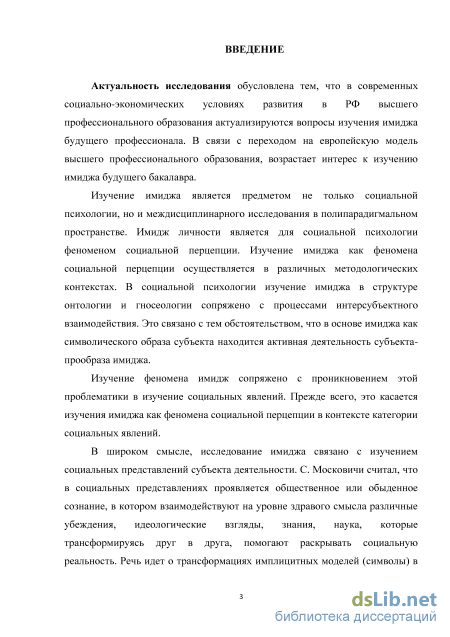 ВВЕДЕНИЕ

Актуальность исследования обусловлена тем, что в современных социально-экономических условиях развития в РФ высшего профессионального образования актуализируются вопросы изучения имиджа будущего профессионала. В связи с переходом на европейскую модель высшего профессионального образования, возрастает интерес к изучению имиджа будущего бакалавра.

Изучение имиджа является предметом не только социальной психологии, но и междисциплинарного исследования в полипарадигмальном пространстве. Имидж личности является для социальной психологии феноменом социальной перцепции. Изучение имиджа как феномена социальной перцепции осуществляется в различных методологических контекстах. В социальной психологии изучение имиджа в структуре онтологии и гносеологии сопряжено с процессами интерсубъектного взаимодействия. Это связано с тем обстоятельством, что в основе имиджа как символического образа субъекта находится активная деятельность субъекта-прообраза имиджа.

Изучение феномена имидж сопряжено с проникновением этой проблематики в изучение социальных явлений. Прежде всего, это касается изучения имиджа как феномена социальной перцепции в контексте категории социальных явлений.

В широком смысле, исследование имиджа связано с изучением социальных представлений субъекта деятельности. С. Московичи считал, что в социальных представлениях проявляется общественное или обыденное сознание, в котором взаимодействуют на уровне здравого смысла различные убеждения, идеологические взгляды, знания, наука, которые трансформируясь друг в друга, помогают раскрывать социальную реальность. Речь идет о трансформациях имплицитных моделей (символы) в

3

dsLib.net
библиотека диссертаций